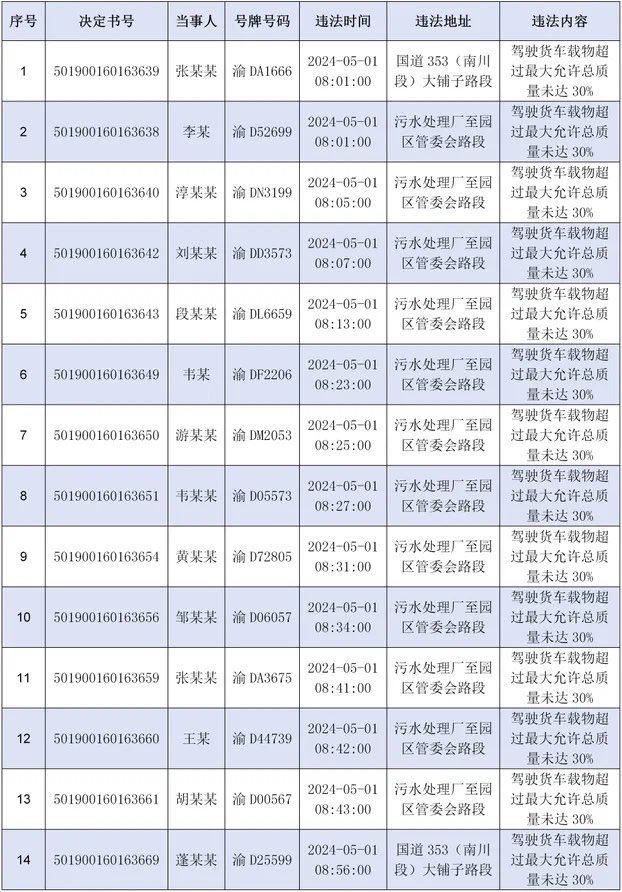 | 序号 | 决定书号 | 当事人 | 号牌号码 | 违法时间 | 违法地址 | 违法内容 |
|---|---|---|---|---|---|---|
| 1 | 501900160163639 | 张某某 | 渝 DA1666 | 2024-05-01 08:01:00 | 国道 353（南川段）大铺子路段 | 驾驶货车载物超过最大允许总质量未达 30% |
| 2 | 501900160163638 | 李某 | 渝 D52699 | 2024-05-01 08:01:00 | 污水处理厂至园区管委会路段 | 驾驶货车载物超过最大允许总质量未达 30% |
| 3 | 501900160163640 | 淳某某 | 渝 DN3199 | 2024-05-01 08:05:00 | 污水处理厂至园区管委会路段 | 驾驶货车载物超过最大允许总质量未达 30% |
| 4 | 501900160163642 | 刘某某 | 渝 DD3573 | 2024-05-01 08:07:00 | 污水处理厂至园区管委会路段 | 驾驶货车载物超过最大允许总质量未达 30% |
| 5 | 501900160163643 | 段某某 | 渝 DL6659 | 2024-05-01 08:13:00 | 污水处理厂至园区管委会路段 | 驾驶货车载物超过最大允许总质量未达 30% |
| 6 | 501900160163649 | 韦某 | 渝 DF2206 | 2024-05-01 08:23:00 | 污水处理厂至园区管委会路段 | 驾驶货车载物超过最大允许总质量未达 30% |
| 7 | 501900160163650 | 游某某 | 渝 DM2053 | 2024-05-01 08:25:00 | 污水处理厂至园区管委会路段 | 驾驶货车载物超过最大允许总质量未达 30% |
| 8 | 501900160163651 | 韦某某 | 渝 D05573 | 2024-05-01 08:27:00 | 污水处理厂至园区管委会路段 | 驾驶货车载物超过最大允许总质量未达 30% |
| 9 | 501900160163654 | 黄某某 | 渝 D72805 | 2024-05-01 08:31:00 | 污水处理厂至园区管委会路段 | 驾驶货车载物超过最大允许总质量未达 30% |
| 10 | 501900160163656 | 邹某某 | 渝 D06057 | 2024-05-01 08:34:00 | 污水处理厂至园区管委会路段 | 驾驶货车载物超过最大允许总质量未达 30% |
| 11 | 501900160163659 | 张某某 | 渝 DA3675 | 2024-05-01 08:41:00 | 污水处理厂至园区管委会路段 | 驾驶货车载物超过最大允许总质量未达 30% |
| 12 | 501900160163660 | 王某 | 渝 D44739 | 2024-05-01 08:42:00 | 污水处理厂至园区管委会路段 | 驾驶货车载物超过最大允许总质量未达 30% |
| 13 | 501900160163661 | 胡某某 | 渝 D00567 | 2024-05-01 08:43:00 | 污水处理厂至园区管委会路段 | 驾驶货车载物超过最大允许总质量未达 30% |
| 14 | 501900160163669 | 蓬某某 | 渝 D25599 | 2024-05-01 08:56:00 | 国道 353（南川段）大铺子路段 | 驾驶货车载物超过最大允许总质量未达 30% |